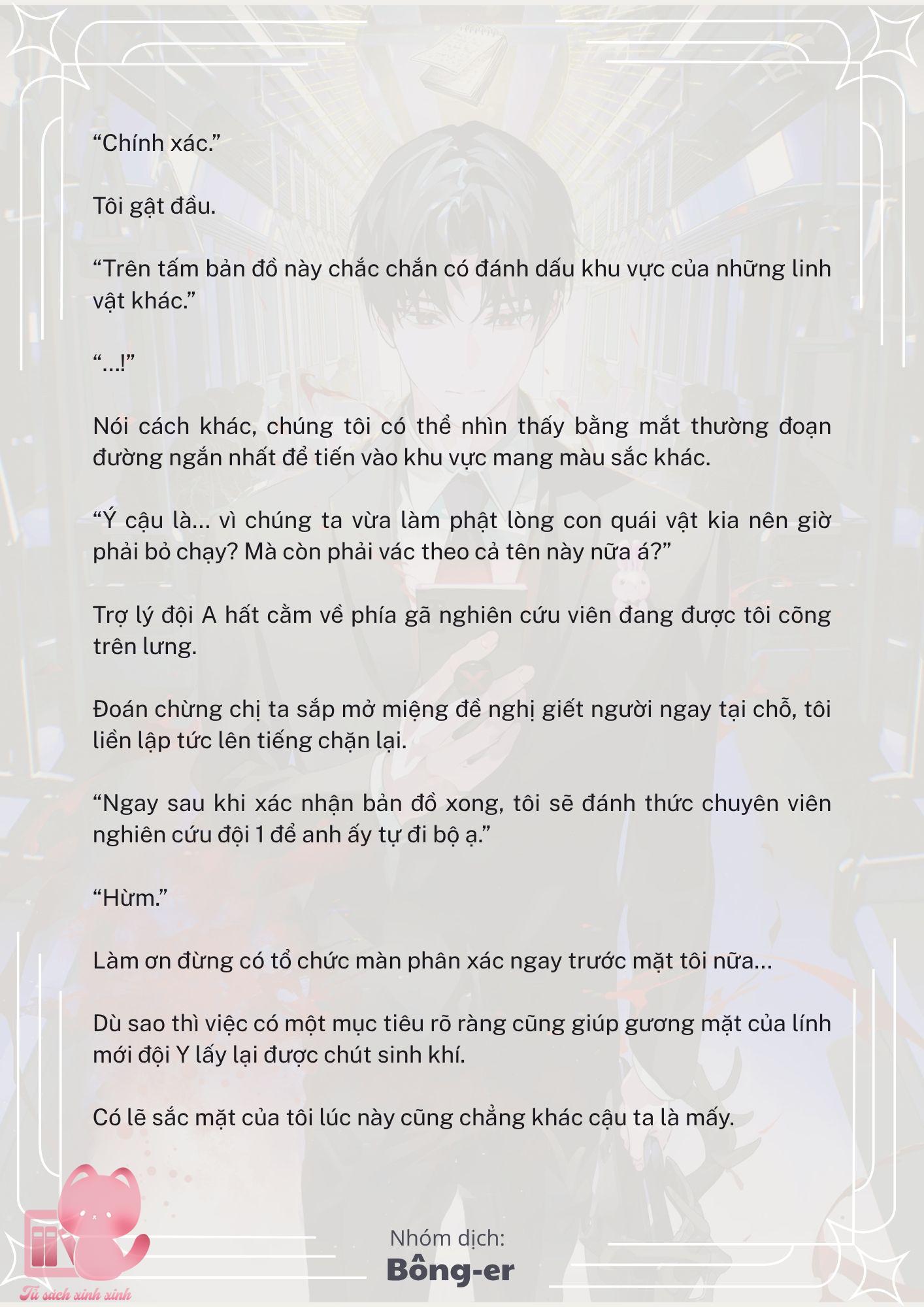 “Chính xác.”

Tôi gật đầu.

“Trên tấm bản đồ này chắc chắn có đánh dấu khu vực của những linh vật khác.”

“...!”

Nói cách khác, chúng tôi có thể nhìn thấy bằng mắt thường đoạn đường ngắn nhất để tiến vào khu vực mang màu sắc khác.

“Ý cậu là... vì chúng ta vừa làm phật lòng con quái vật kia nên giờ phải bỏ chạy? Mà còn phải vác theo cả tên này nữa á?”

Trợ lý đội A hất cằm về phía gã nghiên cứu viên đang được tôi cõng trên lưng.

Đoán chừng chị ta sắp mở miệng đề nghị giết người ngay tại chỗ, tôi liền lập tức lên tiếng chặn lại.

“Ngay sau khi xác nhận bản đồ xong, tôi sẽ đánh thức chuyên viên nghiên cứu đội 1 để anh ấy tự đi bộ ạ.”

“Hừm.”

Làm ơn đừng có tổ chức màn phân xác ngay trước mặt tôi nữa...

Dù sao thì việc có một mục tiêu rõ ràng cũng giúp gương mặt của lính mới đội Y lấy lại được chút sinh khí.

Có lẽ sắc mặt của tôi lúc này cũng chẳng khác cậu ta là mấy.

Tủ sách xinh xinh

Nhóm dịch:
Bông-er